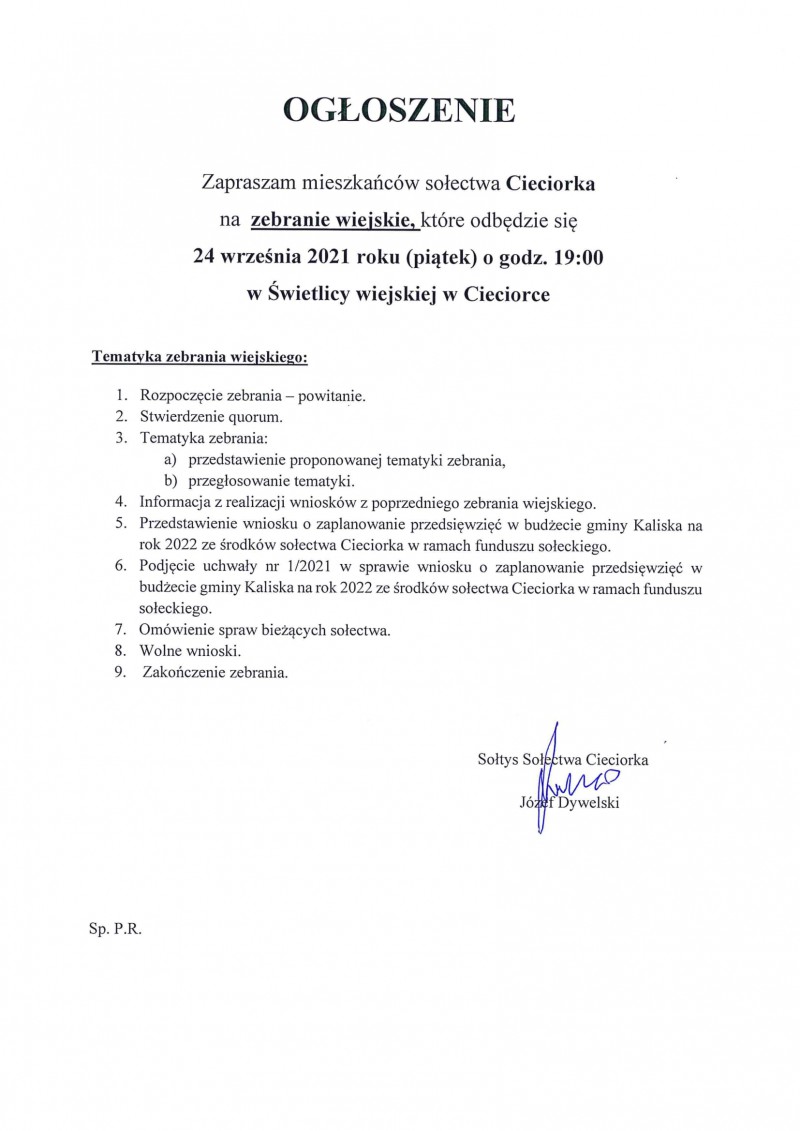 OGŁOSZENIE

Zapraszam mieszkańców sołectwa Cieciorka na zebranie wiejskie, które odbędzie się 24 września 2021 roku (piątek) o godz. 19:00 w Świetlicy wiejskiej w Cieciorce

Tematyka zebrania wiejskiego:

1. Rozpoczęcie zebrania – powitanie.
2. Stwierdzenie quorum.
3. Tematyka zebrania:
a) przedstawienie proponowanej tematyki zebrania,
b) przegłosowanie tematyki.
4. Informacja z realizacji wniosków z poprzedniego zebrania wiejskiego.
5. Przedstawienie wniosku o zaplanowanie przedsięwzięć w budżecie gminy Kaliska na rok 2022 ze środków sołectwa Cieciorka w ramach funduszu sołeckiego.
6. Podjęcie uchwały nr 1/2021 w sprawie wniosku o zaplanowanie przedsięwzięć w budżecie gminy Kaliska na rok 2022 ze środków sołectwa Cieciorka w ramach funduszu sołeckiego.
7. Omówienie spraw bieżących sołectwa.
8. Wolne wnioski.
9. Zakończenie zebrania.

Sołtys Sołectwa Cieciorka
Józef Dywelski

Sp. P.R.